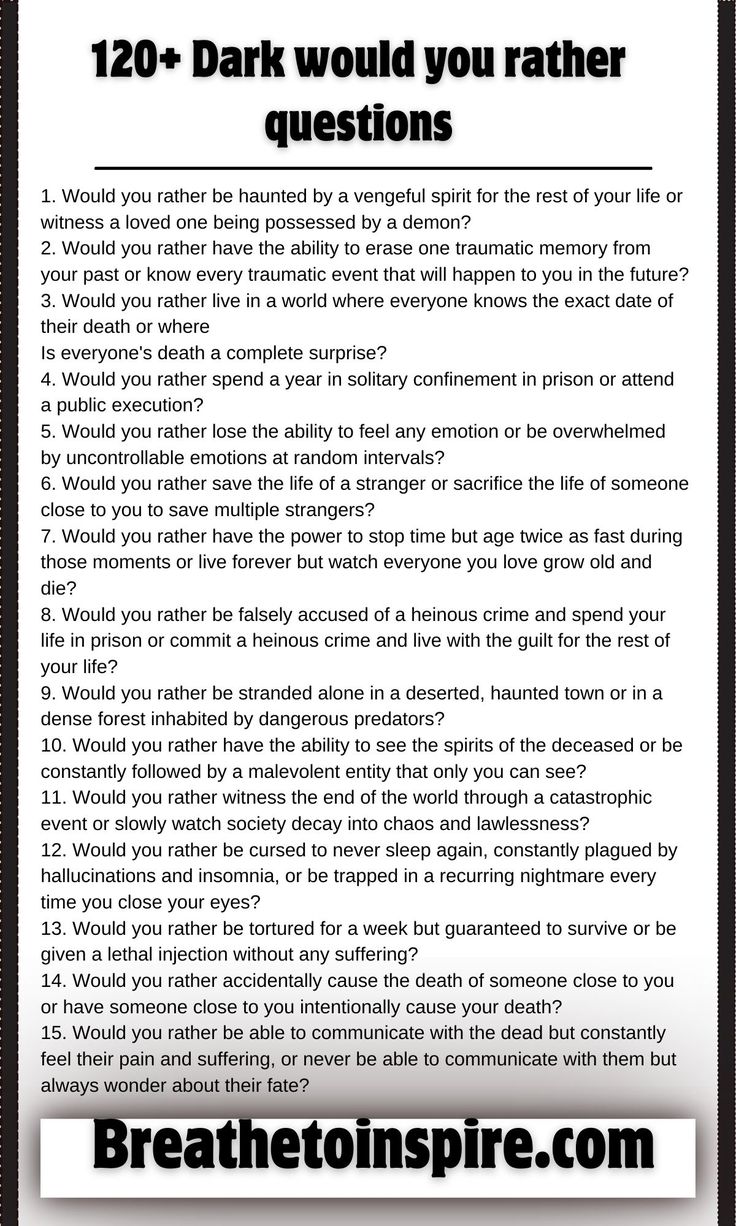 120+ Dark would you rather questions

1. Would you rather be haunted by a vengeful spirit for the rest of your life or witness a loved one being possessed by a demon?
2. Would you rather have the ability to erase one traumatic memory from your past or know every traumatic event that will happen to you in the future?
3. Would you rather live in a world where everyone knows the exact date of their death or where
Is everyone's death a complete surprise?
4. Would you rather spend a year in solitary confinement in prison or attend a public execution?
5. Would you rather lose the ability to feel any emotion or be overwhelmed by uncontrollable emotions at random intervals?
6. Would you rather save the life of a stranger or sacrifice the life of someone close to you to save multiple strangers?
7. Would you rather have the power to stop time but age twice as fast during those moments or live forever but watch everyone you love grow old and die?
8. Would you rather be falsely accused of a heinous crime and spend your life in prison or commit a heinous crime and live with the guilt for the rest of your life?
9. Would you rather be stranded alone in a deserted, haunted town or in a dense forest inhabited by dangerous predators?
10. Would you rather have the ability to see the spirits of the deceased or be constantly followed by a malevolent entity that only you can see?
11. Would you rather witness the end of the world through a catastrophic event or slowly watch society decay into chaos and lawlessness?
12. Would you rather be cursed to never sleep again, constantly plagued by hallucinations and insomnia, or be trapped in a recurring nightmare every time you close your eyes?
13. Would you rather be tortured for a week but guaranteed to survive or be given a lethal injection without any suffering?
14. Would you rather accidentally cause the death of someone close to you or have someone close to you intentionally cause your death?
15. Would you rather be able to communicate with the dead but constantly feel their pain and suffering, or never be able to communicate with them but always wonder about their fate?

Breathetoinspire.com